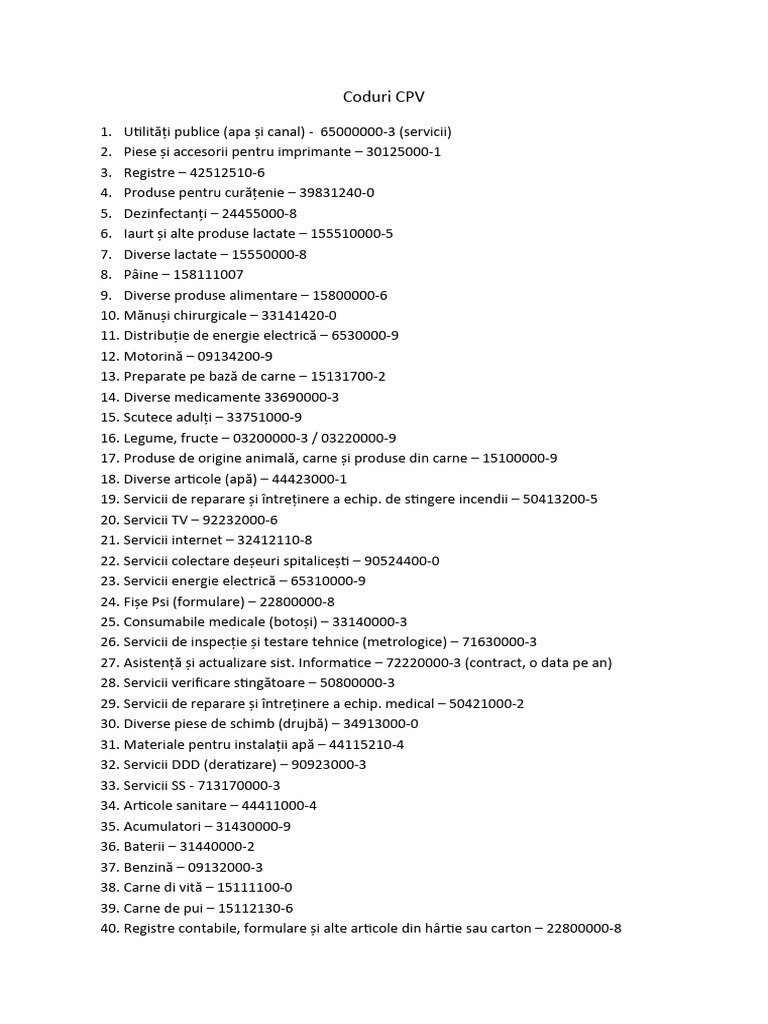 Coduri CPV

1. Utilități publice (apa și canal) - 65000000-3 (servicii)
2. Piese și accesorii pentru imprimante – 30125000-1
3. Registre – 42512510-6
4. Produse pentru curățenie – 39831240-0
5. Dezinfectanți – 24455000-8
6. Iaurt și alte produse lactate – 155510000-5
7. Diverse lactate – 15550000-8
8. Pâine – 158111007
9. Diverse produse alimentare – 15800000-6
10. Mănuși chirurgicale – 33141420-0
11. Distribuție de energie electrică – 6530000-9
12. Motorină – 09134200-9
13. Preparate pe bază de carne – 15131700-2
14. Diverse medicamente 33690000-3
15. Scutece adulți – 33751000-9
16. Legume, fructe – 03200000-3 / 03220000-9
17. Produse de origine animală, carne și produse din carne – 15100000-9
18. Diverse articole (apă) – 44423000-1
19. Servicii de reparare și întreținere a echip. de stingere incendii – 50413200-5
20. Servicii TV – 92232000-6
21. Servicii internet – 32412110-8
22. Servicii colectare deșeuri spitalicești – 90524400-0
23. Servicii energie electrică – 65310000-9
24. Fișe Psi (formulare) – 22800000-8
25. Consumabile medicale (botoși) – 33140000-3
26. Servicii de inspecție și testare tehnice (metrologice) – 71630000-3
27. Asistență și actualizare sist. Informatice – 72220000-3 (contract, o data pe an)
28. Servicii verificare stingătoare – 50800000-3
29. Servicii de reparare și întreținere a echip. medical – 50421000-2
30. Diverse piese de schimb (drujbă) – 34913000-0
31. Materiale pentru instalații apă – 44115210-4
32. Servicii DDD (deratizare) – 90923000-3
33. Servicii SS - 713170000-3
34. Articole sanitare – 44411000-4
35. Acumulatori – 31430000-9
36. Baterii – 31440000-2
37. Benzină – 09132000-3
38. Carne di vită – 15111100-0
39. Carne de pui – 15112130-6
40. Registre contabile, formulare și alte articole din hârtie sau carton – 22800000-8